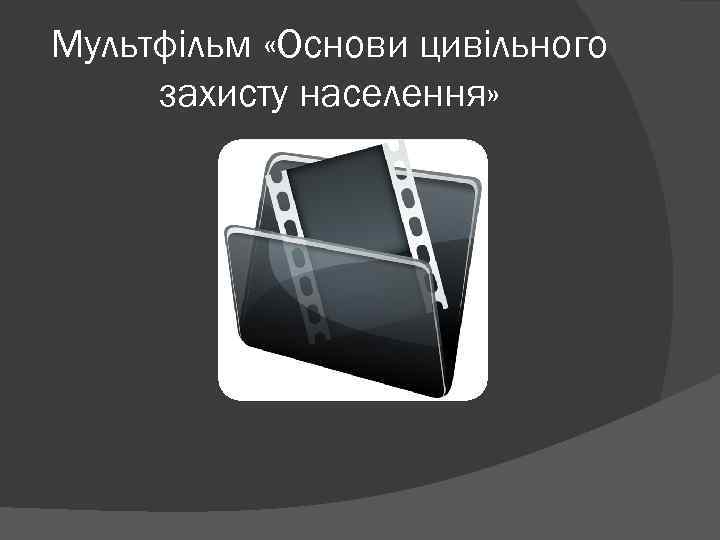 Мультфільм «Основи цивільного захисту населення»